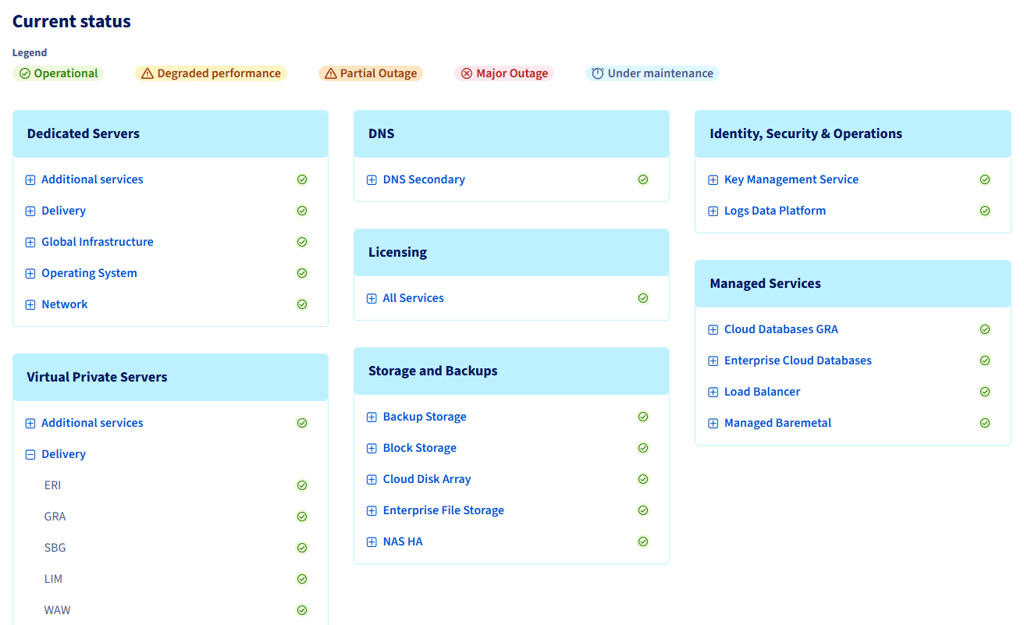 Current status

Legend

Operational   Degraded performance   Partial Outage   Major Outage   Under maintenance

Dedicated Servers

Additional services
Delivery
Global Infrastructure
Operating System
Network

Virtual Private Servers

Additional services
Delivery
ERI
GRA
SBG
LIM
WAW

DNS

DNS Secondary

Licensing

All Services

Storage and Backups

Backup Storage
Block Storage
Cloud Disk Array
Enterprise File Storage
NAS HA

Identity, Security & Operations

Key Management Service
Logs Data Platform

Managed Services

Cloud Databases GRA
Enterprise Cloud Databases
Load Balancer
Managed Baremetal